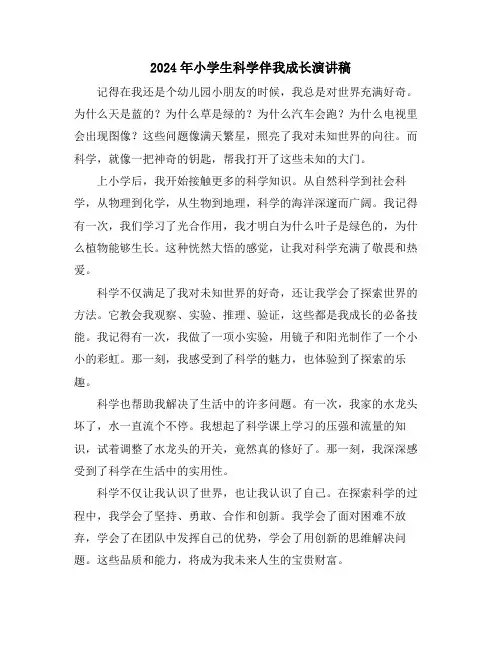 2024年小学生科学伴我成长演讲稿

记得在我还是个幼儿园小朋友的时候，我总是对世界充满好奇。为什么天是蓝的？为什么草是绿的？为什么汽车会跑？为什么电视里会出现图像？这些问题像满天繁星，照亮了我对未知世界的向往。而科学，就像一把神奇的钥匙，帮我打开了这些未知的大门。

上小学后，我开始接触更多的科学知识。从自然科学到社会科学，从物理到化学，从生物到地理，科学的海洋深邃而广阔。我记得有一次，我们学习了光合作用，我才明白为什么叶子是绿色的，为什么植物能够生长。这种恍然大悟的感觉，让我对科学充满了敬畏和热爱。

科学不仅满足了我对未知世界的好奇，还让我学会了探索世界的方法。它教会我观察、实验、推理、验证，这些都是我成长的必备技能。我记得有一次，我做了一项小实验，用镜子和阳光制作了一个小小的彩虹。那一刻，我感受到了科学的魅力，也体验到了探索的乐趣。

科学也帮助我解决了生活中的许多问题。有一次，我家的水龙头坏了，水一直流个不停。我想起了科学课上学习的压强和流量的知识，试着调整了水龙头的开关，竟然真的修好了。那一刻，我深深感受到了科学在生活中的实用性。

科学不仅让我认识了世界，也让我认识了自己。在探索科学的过程中，我学会了坚持、勇敢、合作和创新。我学会了面对困难不放弃，学会了在团队中发挥自己的优势，学会了用创新的思维解决问题。这些品质和能力，将成为我未来人生的宝贵财富。